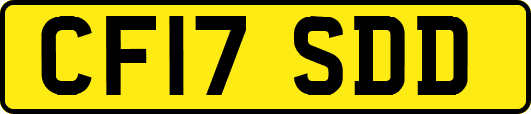 CF17 SDD